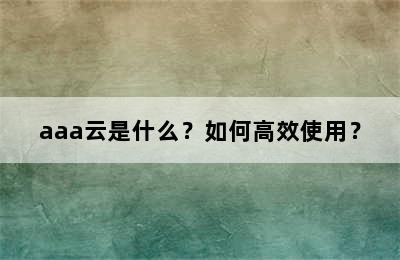 aaa云是什么？如何高效使用？